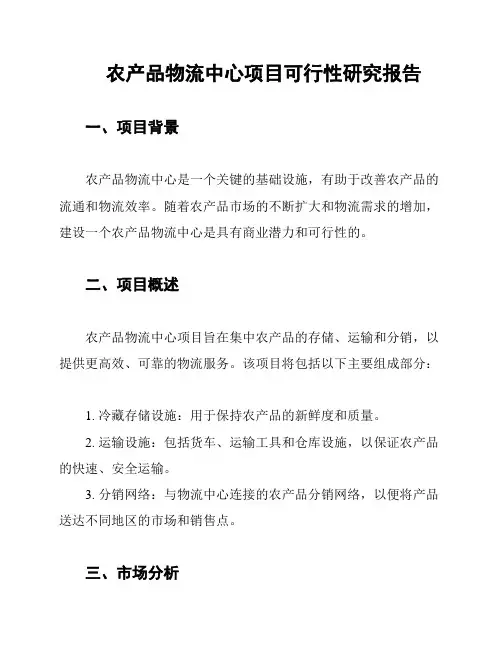 农产品物流中心项目可行性研究报告

一、项目背景

农产品物流中心是一个关键的基础设施，有助于改善农产品的流通和物流效率。随着农产品市场的不断扩大和物流需求的增加，建设一个农产品物流中心是具有商业潜力和可行性的。

二、项目概述

农产品物流中心项目旨在集中农产品的存储、运输和分销，以提供更高效、可靠的物流服务。该项目将包括以下主要组成部分：

1. 冷藏存储设施：用于保持农产品的新鲜度和质量。
2. 运输设施：包括货车、运输工具和仓库设施，以保证农产品的快速、安全运输。
3. 分销网络：与物流中心连接的农产品分销网络，以便将产品送达不同地区的市场和销售点。

三、市场分析